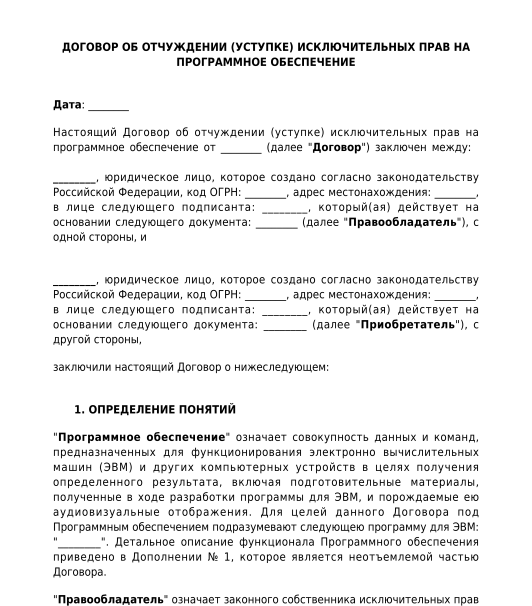 ДОГОВОР ОБ ОТЧУЖДЕНИИ (УСТУПКЕ) ИСКЛЮЧИТЕЛЬНЫХ ПРАВ НА ПРОГРАММНОЕ ОБЕСПЕЧЕНИЕ

Дата: ________

Настоящий Договор об отчуждении (уступке) исключительных прав на программное обеспечение от ________ (далее "Договор") заключен между:

________, юридическое лицо, которое создано согласно законодательству Российской Федерации, код ОГРН: ________, адрес местонахождения: ________, в лице следующего подписанта: ________, который(ая) действует на основании следующего документа: ________ (далее "Правообладатель"), с одной стороны, и

________, юридическое лицо, которое создано согласно законодательству Российской Федерации, код ОГРН: ________, адрес местонахождения: ________, в лице следующего подписанта: ________, который(ая) действует на основании следующего документа: ________ (далее "Приобретатель"), с другой стороны,

заключили настоящий Договор о нижеследующем:

1. ОПРЕДЕЛЕНИЕ ПОНЯТИЙ

"Программное обеспечение" означает совокупность данных и команд, предназначенных для функционирования электронно вычислительных машин (ЭВМ) и других компьютерных устройств в целях получения определенного результата, включая подготовительные материалы, полученные в ходе разработки программы для ЭВМ, и порождаемые ею аудиовизуальные отображения. Для целей данного Договора под Программным обеспечением подразумевают следующею программу для ЭВМ: "________". Детальное описание функционала Программного обеспечения приведено в Дополнении № 1, которое является неотъемлемой частью Договора.

"Правообладатель" означает законного собственника исключительных прав